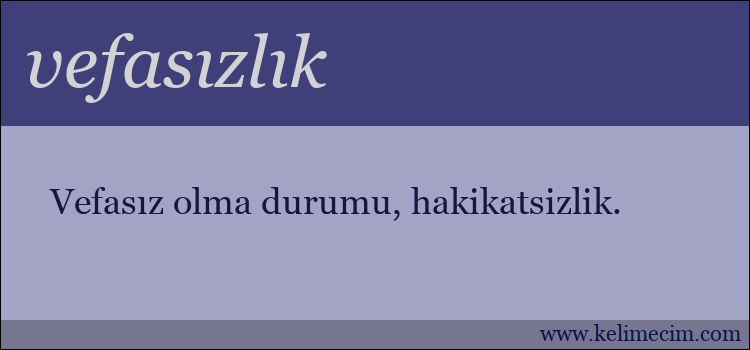 vefasızlık

Vefasız olma durumu, hakikatsizlik.

www.kelimecim.com